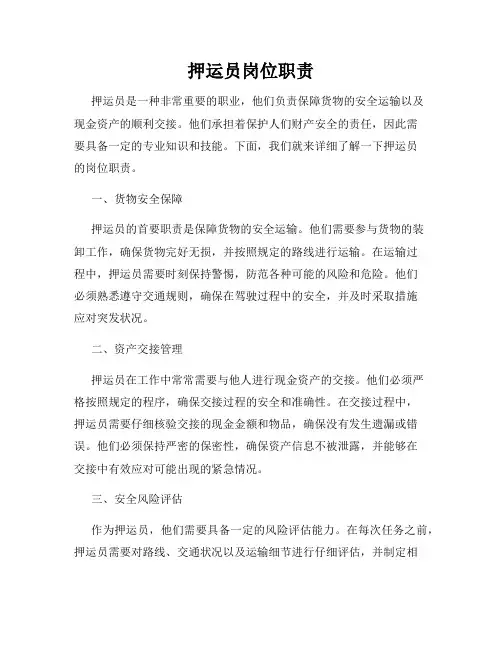 押运员岗位职责

押运员是一种非常重要的职业，他们负责保障货物的安全运输以及现金资产的顺利交接。他们承担着保护人们财产安全的责任，因此需要具备一定的专业知识和技能。下面，我们就来详细了解一下押运员的岗位职责。

一、货物安全保障

押运员的首要职责是保障货物的安全运输。他们需要参与货物的装卸工作，确保货物完好无损，并按照规定的路线进行运输。在运输过程中，押运员需要时刻保持警惕，防范各种可能的风险和危险。他们必须熟悉遵守交通规则，确保在驾驶过程中的安全，并及时采取措施应对突发状况。

二、资产交接管理

押运员在工作中常常需要与他人进行现金资产的交接。他们必须严格按照规定的程序，确保交接过程的安全和准确性。在交接过程中，押运员需要仔细核验交接的现金金额和物品，确保没有发生遗漏或错误。他们必须保持严密的保密性，确保资产信息不被泄露，并能够在交接中有效应对可能出现的紧急情况。

三、安全风险评估

作为押运员，他们需要具备一定的风险评估能力。在每次任务之前，押运员需要对路线、交通状况以及运输细节进行仔细评估，并制定相